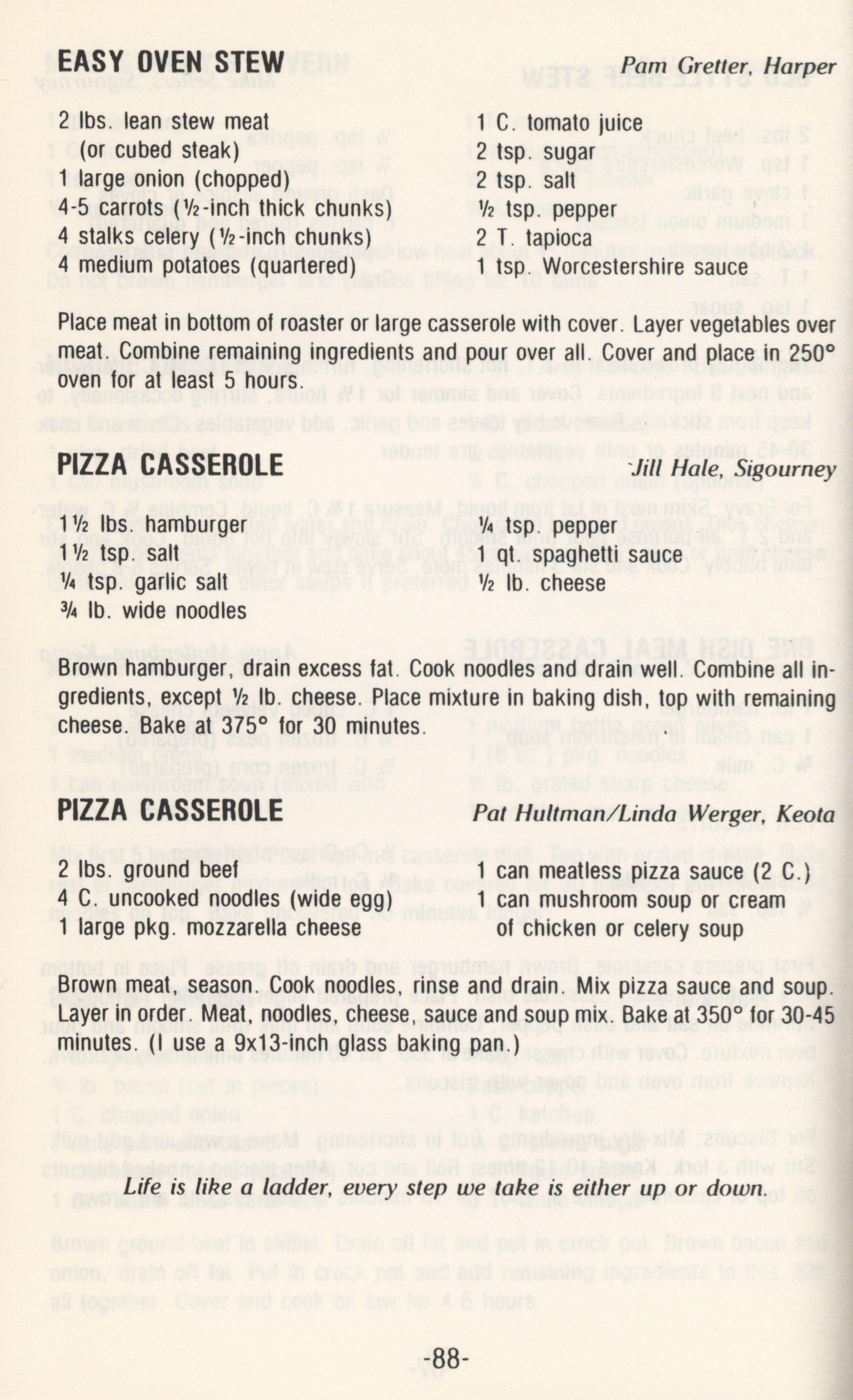 EASY OVEN STEW Pam Gretter, Harper

2 lbs. lean stew meat
(or cubed steak)
1 large onion (chopped)
4-5 carrots (½-inch thick chunks)
4 stalks celery (½-inch chunks)
4 medium potatoes (quartered)

1 C. tomato juice
2 tsp. sugar
2 tsp. salt
½ tsp. pepper
2 T. tapioca
1 tsp. Worcestershire sauce

Place meat in bottom of roaster or large casserole with cover. Layer vegetables over meat. Combine remaining ingredients and pour over all. Cover and place in 250° oven for at least 5 hours.

PIZZA CASSEROLE Jill Hale, Sigourney

1½ lbs. hamburger
1½ tsp. salt
¼ tsp. garlic salt
¾ lb. wide noodles

¼ tsp. pepper
1 qt. spaghetti sauce
½ lb. cheese

Brown hamburger, drain excess fat. Cook noodles and drain well. Combine all ingredients, except ½ lb. cheese. Place mixture in baking dish, top with remaining cheese. Bake at 375° for 30 minutes.

PIZZA CASSEROLE Pat Hultman/Linda Werger, Keota

2 lbs. ground beef
4 C. uncooked noodles (wide egg)
1 large pkg. mozzarella cheese

1 can meatless pizza sauce (2 C.)
1 can mushroom soup or cream of chicken or celery soup

Brown meat, season. Cook noodles, rinse and drain. Mix pizza sauce and soup. Layer in order. Meat, noodles, cheese, sauce and soup mix. Bake at 350° for 30-45 minutes. (I use a 9x13-inch glass baking pan.)

Life is like a ladder, every step we take is either up or down.

-88-